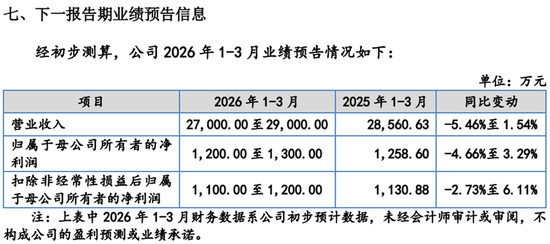 七、下一报告期业绩预告信息

经初步测算，公司 2026 年 1-3 月业绩预告情况如下：

单位：万元

| 项目 | 2026 年 1-3 月 | 2025 年 1-3 月 | 同比变动 |
|---|---|---|---|
| 营业收入 | 27,000.00 至 29,000.00 | 28,560.63 | -5.46%至 1.54% |
| 归属于母公司所有者的净利润 | 1,200.00 至 1,300.00 | 1,258.60 | -4.66%至 3.29% |
| 扣除非经常性损益后归属于母公司所有者的净利润 | 1,100.00 至 1,200.00 | 1,130.88 | -2.73%至 6.11% |

注：上表中 2026 年 1-3 月财务数据系公司初步预计数据，未经会计师审计或审阅，不构成公司的盈利预测或业绩承诺。